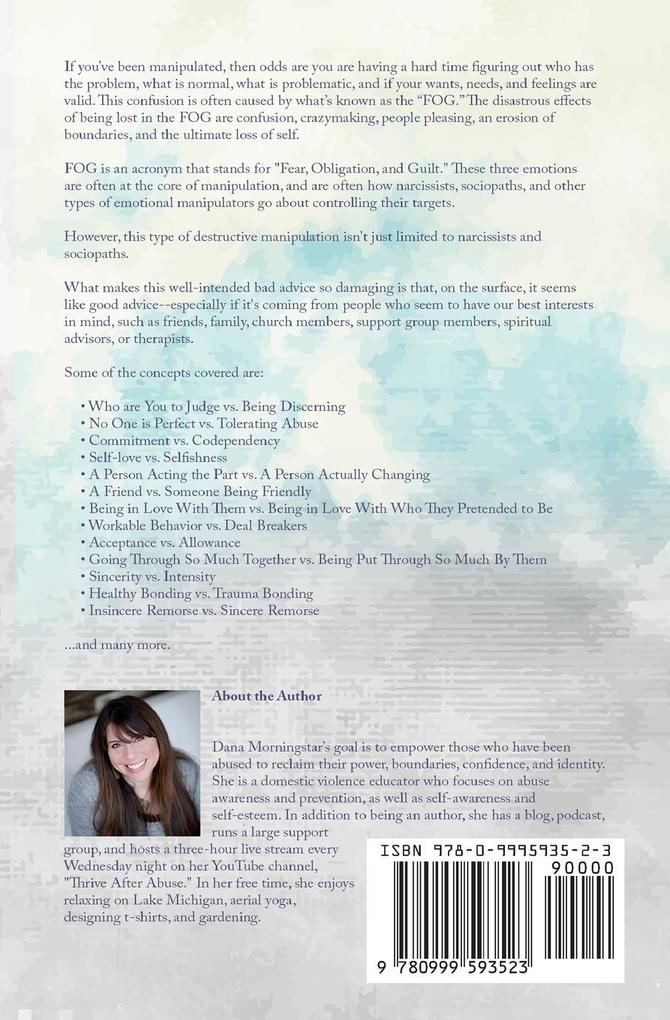 If you've been manipulated, then odds are you are having a hard time figuring out who has the problem, what is normal, what is problematic, and if your wants, needs, and feelings are valid. This confusion is often caused by what's known as the "FOG." The disastrous effects of being lost in the FOG are confusion, crazymaking, people pleasing, an erosion of boundaries, and the ultimate loss of self.

FOG is an acronym that stands for "Fear, Obligation, and Guilt." These three emotions are often at the core of manipulation, and are often how narcissists, sociopaths, and other types of emotional manipulators go about controlling their targets.

However, this type of destructive manipulation isn't just limited to narcissists and sociopaths.

What makes this well-intended bad advice so damaging is that, on the surface, it seems like good advice--especially if it's coming from people who seem to have our best interests in mind, such as friends, family, church members, support group members, spiritual advisors, or therapists.

Some of the concepts covered are:

• Who are You to Judge vs. Being Discerning
• No One is Perfect vs. Tolerating Abuse
• Commitment vs. Codependency
• Self-love vs. Selfishness
• A Person Acting the Part vs. A Person Actually Changing
• A Friend vs. Someone Being Friendly
• Being in Love With Them vs. Being in Love With Who They Pretended to Be
• Workable Behavior vs. Deal Breakers
• Acceptance vs. Allowance
• Going Through So Much Together vs. Being Put Through So Much By Them
• Sincerity vs. Intensity
• Healthy Bonding vs. Trauma Bonding
• Insincere Remorse vs. Sincere Remorse

...and many more.

About the Author

Dana Morningstar's goal is to empower those who have been abused to reclaim their power, boundaries, confidence, and identity. She is a domestic violence educator who focuses on abuse awareness and prevention, as well as self-awareness and self-esteem. In addition to being an author, she has a blog, podcast, runs a large support group, and hosts a three-hour live stream every Wednesday night on her YouTube channel, "Thrive After Abuse." In her free time, she enjoys relaxing on Lake Michigan, aerial yoga, designing t-shirts, and gardening.

ISBN 978-0-9995935-2-3

90000

9 780999 593523